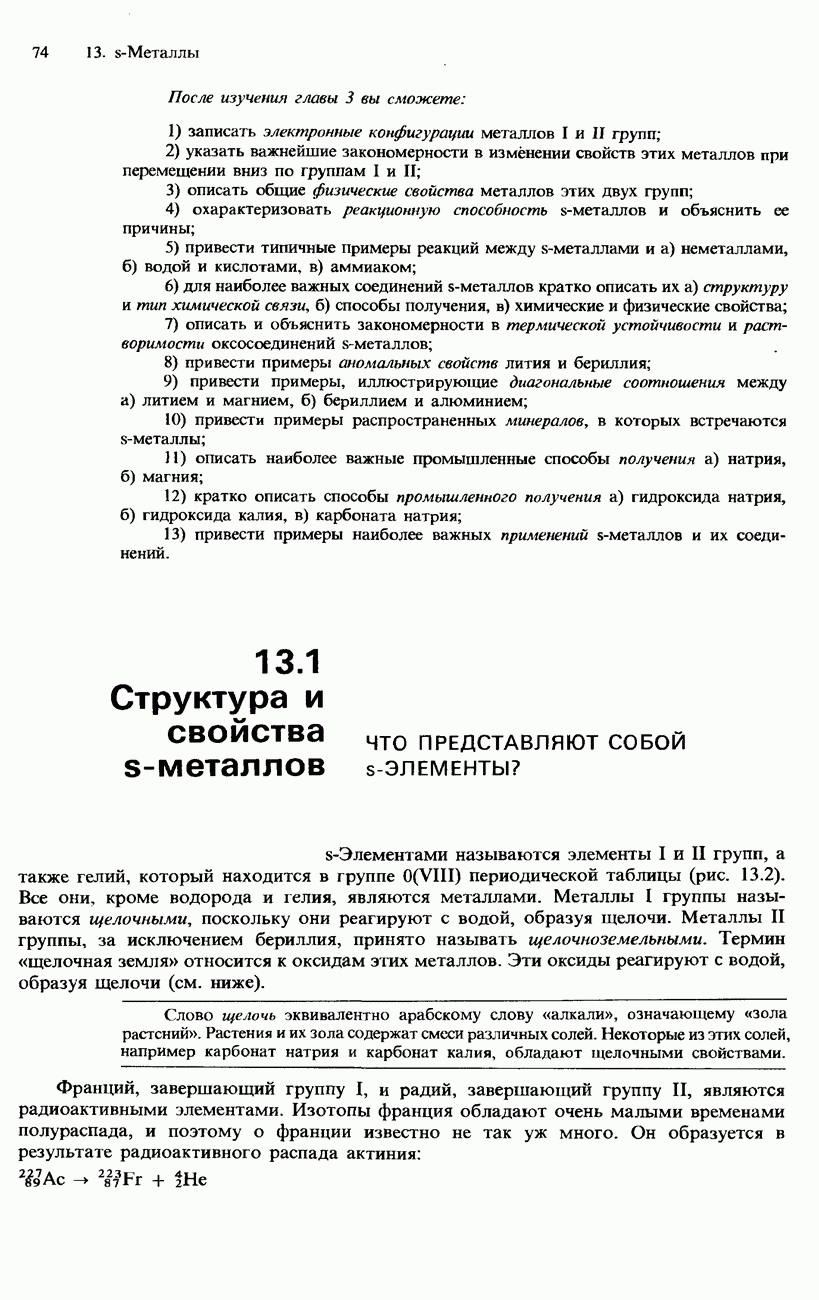 74 13. s-Металлы

После изучения главы 3 вы сможете:

1) записать электронные конфигурации металлов I и II групп;

2) указать важнейшие закономерности в изменении свойств этих металлов при перемещении вниз по группам I и II;

3) описать общие физические свойства металлов этих двух групп;

4) охарактеризовать реакционную способность s-металлов и объяснить ее причины;

5) привести типичные примеры реакций между s-металлами и а) неметаллами, б) водой и кислотами, в) аммиаком;

6) для наиболее важных соединений s-металлов кратко описать их а) структуру и тип химической связи, б) способы получения, в) химические и физические свойства;

7) описать и объяснить закономерности в термической устойчивости и растворимости оксосоединений s-металлов;

8) привести примеры аномальных свойств лития и бериллия;

9) привести примеры, иллюстрирующие диагональные соотношения между а) литием и магнием, б) бериллием и алюминием;

10) привести примеры распространенных минералов, в которых встречаются s-металлы;

11) описать наиболее важные промышленные способы получения а) натрия, б) магния;

12) кратко описать способы промышленного получения а) гидроксида натрия, б) гидроксида калия, в) карбоната натрия;

13) привести примеры наиболее важных применений s-металлов и их соединений.

13.1
Структура и свойства s-металлов

ЧТО ПРЕДСТАВЛЯЮТ СОБОЙ s-ЭЛЕМЕНТЫ?

s-Элементами называются элементы I и II групп, а также гелий, который находится в группе 0(VIII) периодической таблицы (рис. 13.2). Все они, кроме водорода и гелия, являются металлами. Металлы I группы называются щелочными, поскольку они реагируют с водой, образуя щелочи. Металлы II группы, за исключением бериллия, принято называть щелочноземельными. Термин «щелочная земля» относится к оксидам этих металлов. Эти оксиды реагируют с водой, образуя щелочи (см. ниже).

Слово щелочь эквивалентно арабскому слову «алкали», означающему «зола растений». Растения и их зола содержат смеси различных солей. Некоторые из этих солей, например карбонат натрия и карбонат калия, обладают щелочными свойствами.

Франций, завершающий группу I, и радий, завершающий группу II, являются радиоактивными элементами. Изотопы франция обладают очень малыми временами полураспада, и поэтому о франции известно не так уж много. Он образуется в результате радиоактивного распада актиния:
$^{227}_{89}Ac \rightarrow ^{223}_{87}Fr + ^{4}_{2}He$